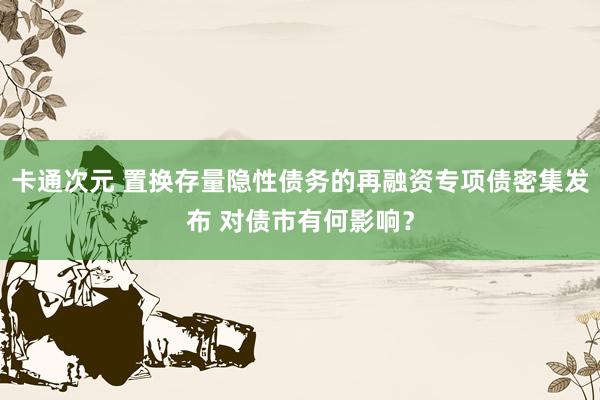 卡通次元 置换存量隐性债务的再融资专项债密集发布 对债市有何影响？